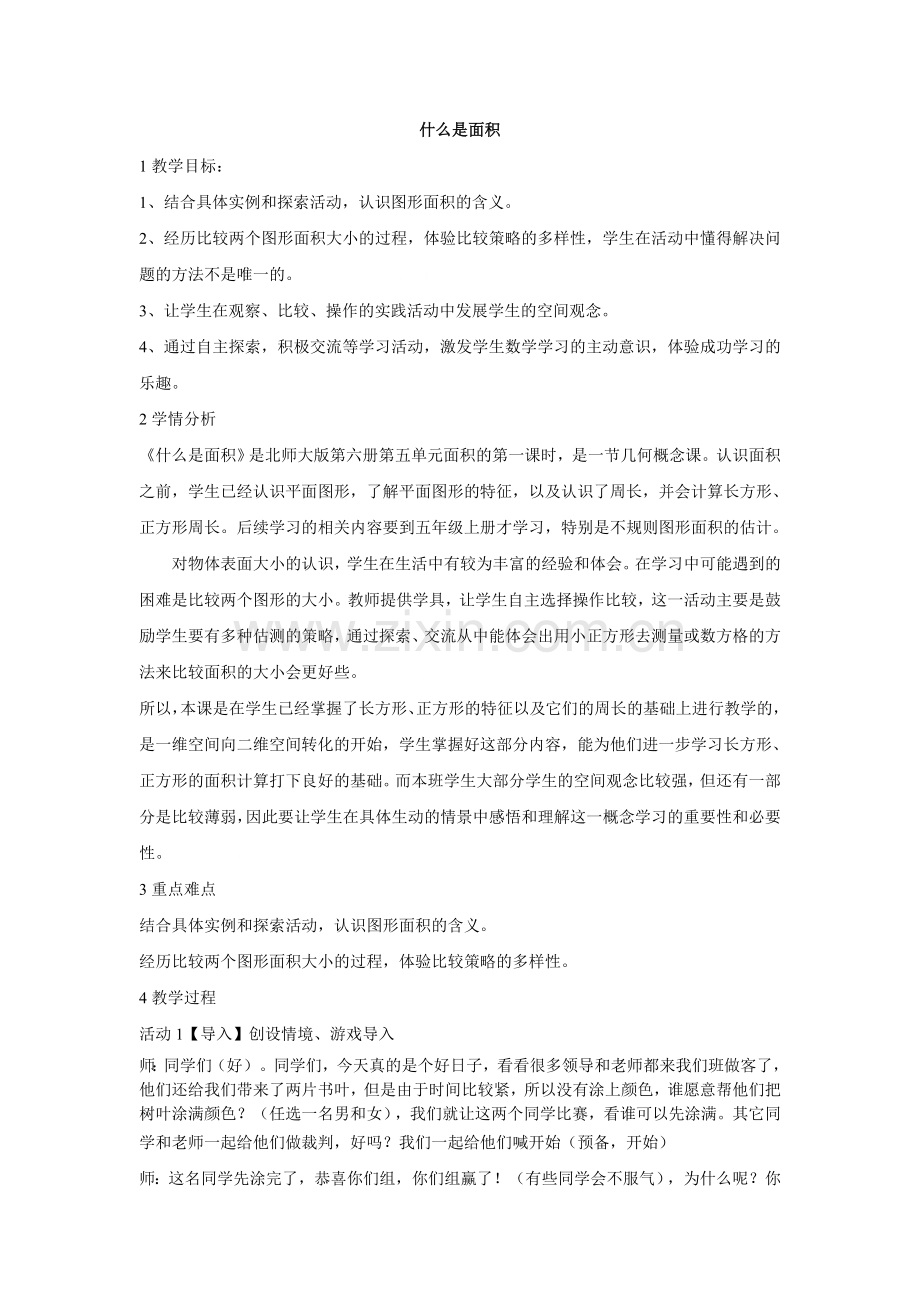 什么是面积

1 教学目标：

1、结合具体实例和探索活动，认识图形面积的含义。

2、经历比较两个图形面积大小的过程，体验比较策略的多样性，学生在活动中懂得解决问题的方法不是唯一的。

3、让学生在观察、比较、操作的实践活动中发展学生的空间观念。

4、通过自主探索，积极交流等学习活动，激发学生数学学习的主动意识，体验成功学习的乐趣。

2 学情分析

《什么是面积》是北师大版第六册第五单元面积的第一课时，是一节几何概念课。认识面积之前，学生已经认识平面图形，了解平面图形的特征，以及认识了周长，并会计算长方形、正方形周长。后续学习的相关内容要到五年级上册才学习，特别是不规则图形面积的估计。

对物体表面大小的认识，学生在生活中有较为丰富的经验和体会。在学习中可能遇到的困难是比较两个图形的大小。教师提供学具，让学生自主选择操作比较，这一活动主要是鼓励学生要有多种估测的策略，通过探索、交流从中能体会出用小正方形去测量或数方格的方法来比较面积的大小会更好些。

所以，本课是在学生已经掌握了长方形、正方形的特征以及它们的周长的基础上进行教学的，是一维空间向二维空间转化的开始，学生掌握好这部分内容，能为他们进一步学习长方形、正方形的面积计算打下良好的基础。而本班学生大部分学生的空间观念比较强，但还有一部分是比较薄弱，因此要让学生在具体生动的情景中感悟和理解这一概念学习的重要性和必要性。

3 重点难点

结合具体实例和探索活动，认识图形面积的含义。

经历比较两个图形面积大小的过程，体验比较策略的多样性。

4 教学过程

活动 1【导入】创设情境、游戏导入

师: 同学们（好）。同学们，今天真的是个好日子，看看很多领导和老师都来我们班做客了，他们还给我们带来了两片书叶，但是由于时间比较紧，所以没有涂上颜色，谁愿意帮他们把树叶涂满颜色？（任选一名男和女），我们就让这两个同学比赛，看谁可以先涂满。其它同学和老师一起给他们做裁判，好吗？我们一起给他们喊开始（预备，开始）

师：这名同学先涂完了，恭喜你们组，你们组赢了！（有些同学会不服气），为什么呢？你

www.zixin.com.cn